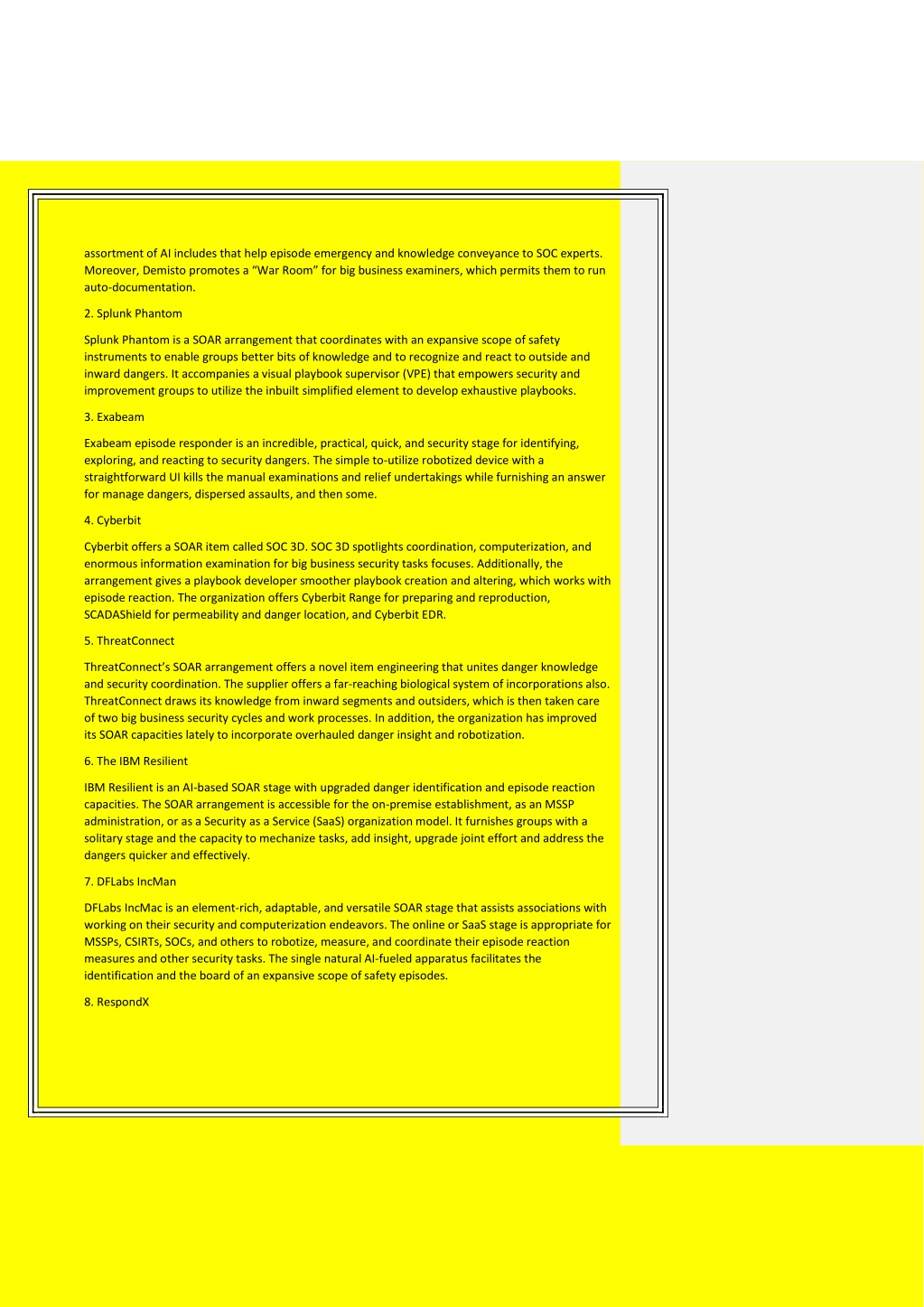 assortment of AI includes that help episode emergency and knowledge conveyance to SOC experts. Moreover, Demisto promotes a “War Room” for big business examiners, which permits them to run auto-documentation.

2. Splunk Phantom

Splunk Phantom is a SOAR arrangement that coordinates with an expansive scope of safety instruments to enable groups better bits of knowledge and to recognize and react to outside and inward dangers. It accompanies a visual playbook supervisor (VPE) that empowers security and improvement groups to utilize the inbuilt simplified element to develop exhaustive playbooks.

3. Exabeam

Exabeam episode responder is an incredible, practical, quick, and security stage for identifying, exploring, and reacting to security dangers. The simple to-utilize robotized device with a straightforward UI kills the manual examinations and relief undertakings while furnishing an answer for manage dangers, dispersed assaults, and then some.

4. Cyberbit

Cyberbit offers a SOAR item called SOC 3D. SOC 3D spotlights coordination, computerization, and enormous information examination for big business security tasks focuses. Additionally, the arrangement gives a playbook developer smoother playbook creation and altering, which works with episode reaction. The organization offers Cyberbit Range for preparing and reproduction, SCADAShield for permeability and danger location, and Cyberbit EDR.

5. ThreatConnect

ThreatConnect’s SOAR arrangement offers a novel item engineering that unites danger knowledge and security coordination. The supplier offers a far-reaching biological system of incorporations also. ThreatConnect draws its knowledge from inward segments and outsiders, which is then taken care of two big business security cycles and work processes. In addition, the organization has improved its SOAR capacities lately to incorporate overhauled danger insight and robotization.

6. The IBM Resilient

IBM Resilient is an AI-based SOAR stage with upgraded danger identification and episode reaction capacities. The SOAR arrangement is accessible for the on-premise establishment, as an MSSP administration, or as a Security as a Service (SaaS) organization model. It furnishes groups with a solitary stage and the capacity to mechanize tasks, add insight, upgrade joint effort and address the dangers quicker and effectively.

7. DFLabs IncMan

DFLabs IncMac is an element-rich, adaptable, and versatile SOAR stage that assists associations with working on their security and computerization endeavors. The online or SaaS stage is appropriate for MSSPs, CSIRTs, SOCs, and others to robotize, measure, and coordinate their episode reaction measures and other security tasks. The single natural AI-fueled apparatus facilitates the identification and the board of an expansive scope of safety episodes.

8. RespondX